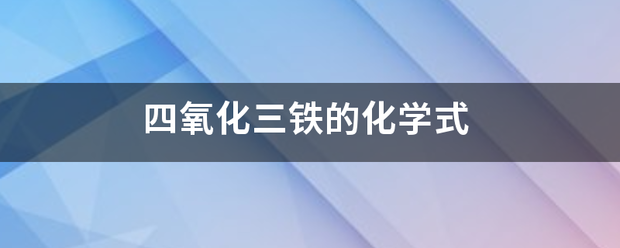 四氧化三铁的化学式